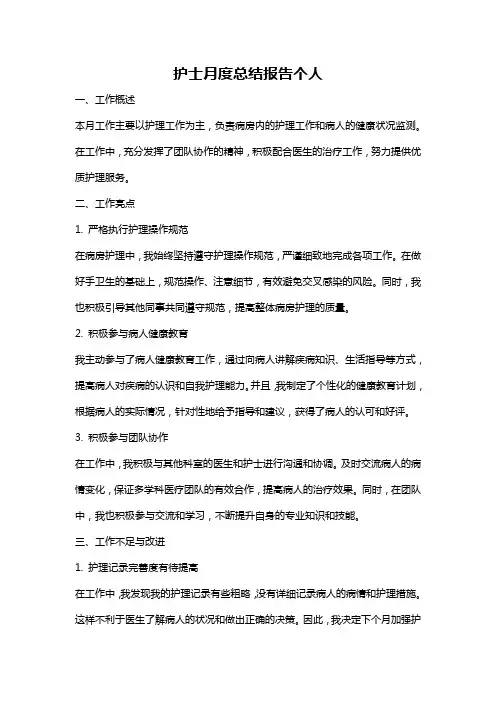 护士月度总结报告个人

一、工作概述

本月工作主要以护理工作为主，负责病房内的护理工作和病人的健康状况监测。在工作中，充分发挥了团队协作的精神，积极配合医生的治疗工作，努力提供优质护理服务。

二、工作亮点

1. 严格执行护理操作规范

在病房护理中，我始终坚持遵守护理操作规范，严谨细致地完成各项工作。在做好手卫生的基础上，规范操作、注意细节，有效避免交叉感染的风险。同时，我也积极引导其他同事共同遵守规范，提高整体病房护理的质量。

2. 积极参与病人健康教育

我主动参与了病人健康教育工作，通过向病人讲解疾病知识、生活指导等方式，提高病人对疾病的认识和自我护理能力。并且，我制定了个性化的健康教育计划，根据病人的实际情况，针对性地给予指导和建议，获得了病人的认可和好评。

3. 积极参与团队协作

在工作中，我积极与其他科室的医生和护士进行沟通和协调。及时交流病人的病情变化，保证多学科医疗团队的有效合作，提高病人的治疗效果。同时，在团队中，我也积极参与交流和学习，不断提升自身的专业知识和技能。

三、工作不足与改进

1. 护理记录完善度有待提高

在工作中，我发现我的护理记录有些粗略，没有详细记录病人的病情和护理措施。这样不利于医生了解病人的状况和做出正确的决策。因此，我决定下个月加强护